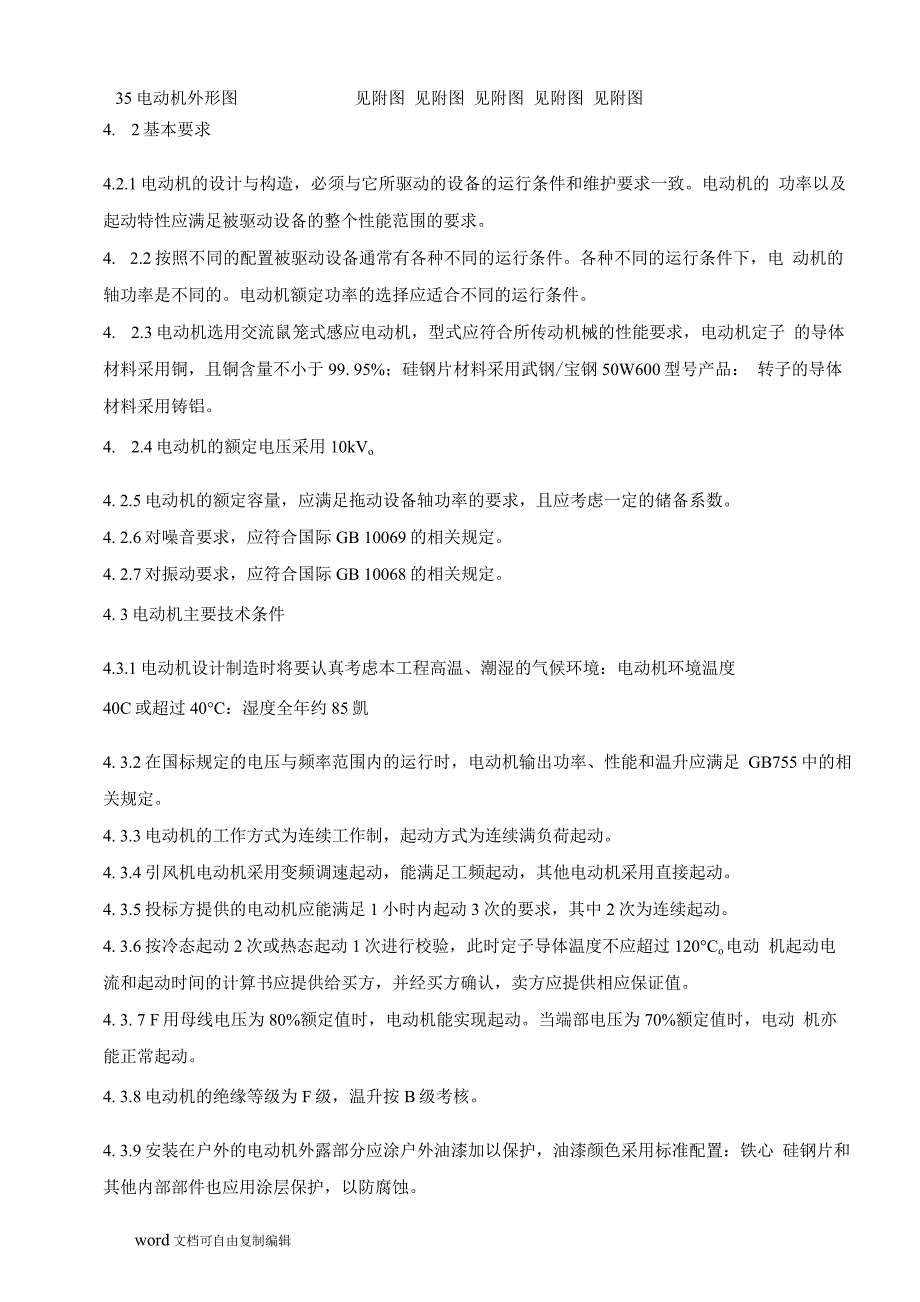 35 电动机外形图 见附图 见附图 见附图 见附图 见附图

4. 2 基本要求

4.2.1 电动机的设计与构造，必须与它所驱动的设备的运行条件和维护要求一致。电动机的 功率以及起动特性应满足被驱动设备的整个性能范围的要求。

4. 2.2 按照不同的配置被驱动设备通常有各种不同的运行条件。各种不同的运行条件下，电 动机的轴功率是不同的。电动机额定功率的选择应适合不同的运行条件。

4. 2.3 电动机选用交流鼠笼式感应电动机，型式应符合所传动机械的性能要求，电动机定子 的导体材料采用铜，且铜含量不小于 99. 95%；硅钢片材料采用武钢/宝钢 50W600 型号产品： 转子的导体材料采用铸铝。

4. 2.4 电动机的额定电压采用 10kV。

4. 2.5 电动机的额定容量，应满足拖动设备轴功率的要求，且应考虑一定的储备系数。

4. 2.6 对噪音要求，应符合国际 GB 10069 的相关规定。

4. 2.7 对振动要求，应符合国际 GB 10068 的相关规定。

4. 3 电动机主要技术条件

4.3.1 电动机设计制造时将要认真考虑本工程高温、潮湿的气候环境：电动机环境温度

40C 或超过 40°C：湿度全年约 85 凯

4. 3.2 在国标规定的电压与频率范围内的运行时，电动机输出功率、性能和温升应满足 GB755 中的相关规定。

4. 3.3 电动机的工作方式为连续工作制，起动方式为连续满负荷起动。

4. 3.4 引风机电动机采用变频调速起动，能满足工频起动，其他电动机采用直接起动。

4. 3.5 投标方提供的电动机应能满足 1 小时内起动 3 次的要求，其中 2 次为连续起动。

4. 3.6 按冷态起动 2 次或热态起动 1 次进行校验，此时定子导体温度不应超过 120°C。电动 机起动电流和起动时间的计算书应提供给买方，并经买方确认，卖方应提供相应保证值。

4. 3. 7 F 用母线电压为 80%额定值时，电动机能实现起动。当端部电压为 70%额定值时，电动 机亦能正常起动。

4. 3.8 电动机的绝缘等级为 F 级，温升按 B 级考核。

4. 3.9 安装在户外的电动机外露部分应涂户外油漆加以保护，油漆颜色采用标准配置：铁心 硅钢片和其他内部部件也应用涂层保护，以防腐蚀。

word 文档可自由复制编辑